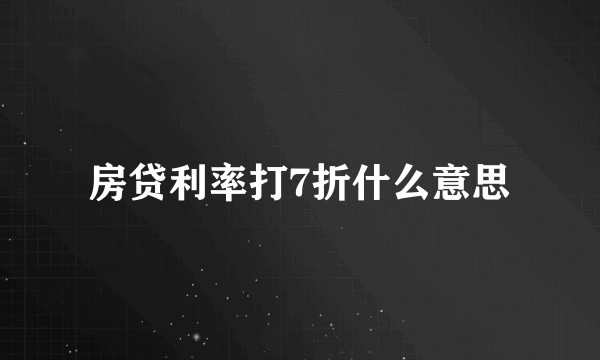 房贷利率打7折什么意思